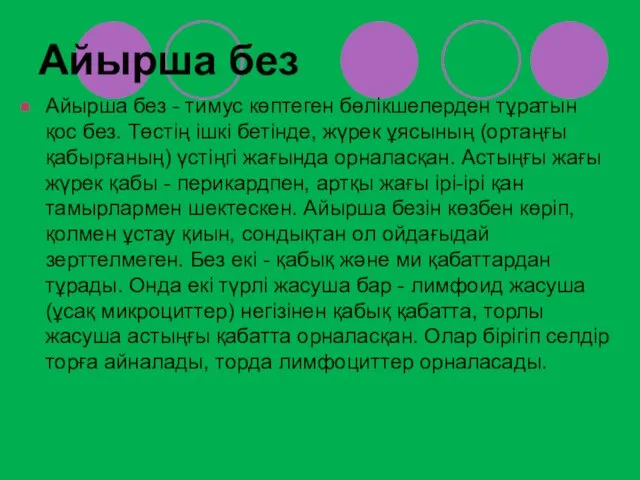 Айырша без

Айырша без - тимус көптеген бөлікшелерден тұратын қос без. Төстің ішкі бетінде, жүрек ұясының (ортаңғы қабырғаның) үстіңгі жағында орналасқан. Астыңғы жағы жүрек қабы - перикардпен, артқы жағы ірі-ірі қан тамырлармен шектескен. Айырша безін көзбен көріп, қолмен ұстау қиын, сондықтан ол ойдағыдай зерттелмеген. Без екі - қабық және ми қабаттардан тұрады. Онда екі түрлі жасуша бар - лимфоид жасуша (ұсақ микроциттер) негізінен қабық қабатта, торлы жасуша астыңғы қабатта орналасқан. Олар бірігіп селдір торға айналады, торда лимфоциттер орналасады.